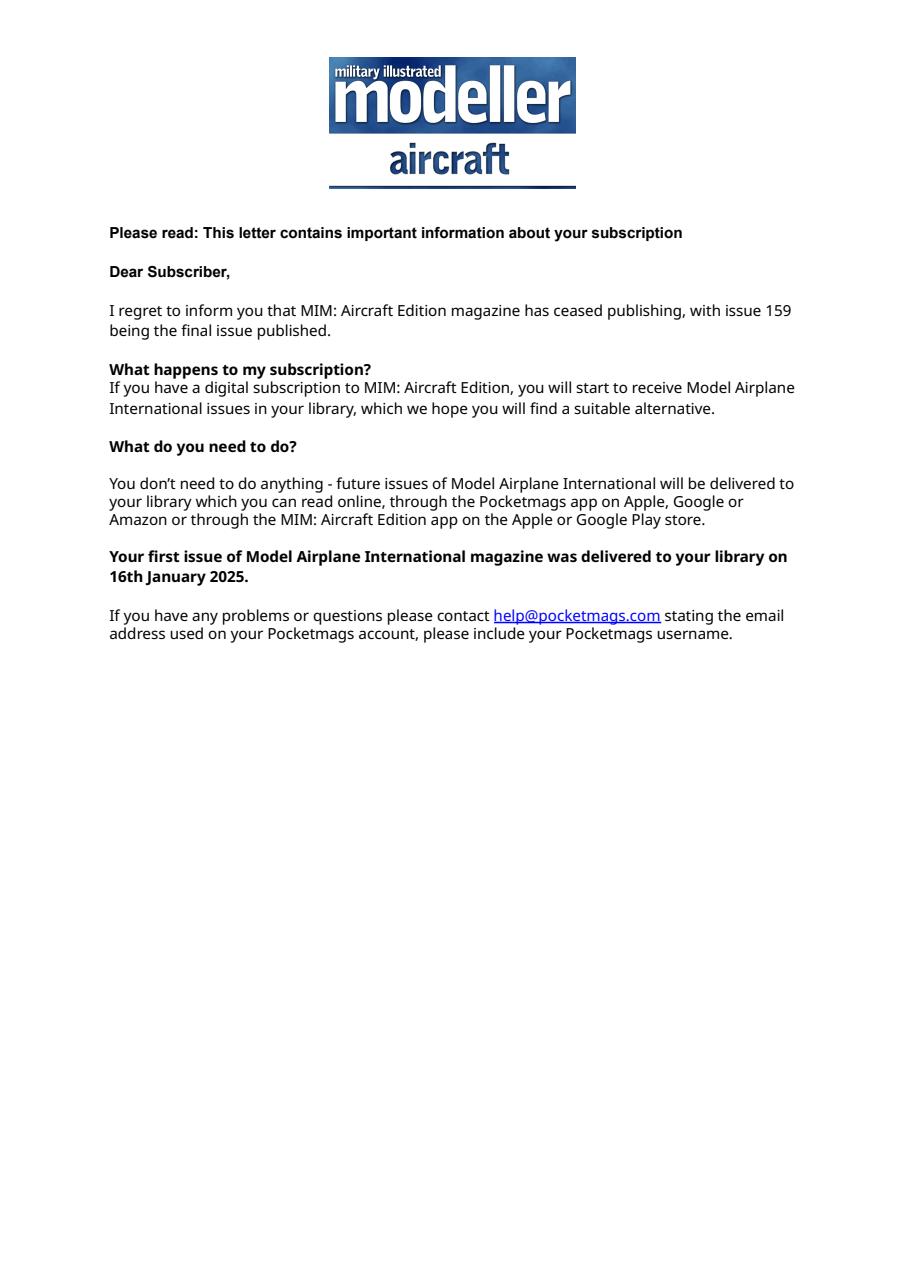 military illustrated
modeller
aircraft

Please read: This letter contains important information about your subscription

Dear Subscriber,

I regret to inform you that MIM: Aircraft Edition magazine has ceased publishing, with issue 159 being the final issue published.

What happens to my subscription?
If you have a digital subscription to MIM: Aircraft Edition, you will start to receive Model Airplane International issues in your library, which we hope you will find a suitable alternative.

What do you need to do?

You don't need to do anything - future issues of Model Airplane International will be delivered to your library which you can read online, through the Pocketmags app on Apple, Google or Amazon or through the MIM: Aircraft Edition app on the Apple or Google Play store.

Your first issue of Model Airplane International magazine was delivered to your library on 16th January 2025.

If you have any problems or questions please contact help@pocketmags.com stating the email address used on your Pocketmags account, please include your Pocketmags username.